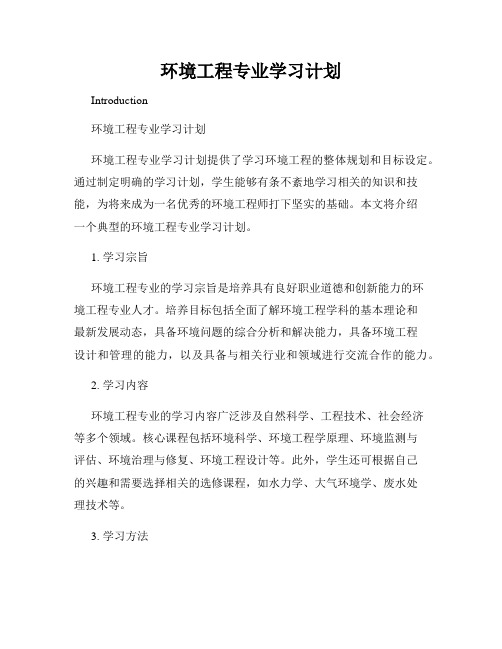 环境工程专业学习计划

Introduction

环境工程专业学习计划

环境工程专业学习计划提供了学习环境工程的整体规划和目标设定。通过制定明确的学习计划，学生能够有条不紊地学习相关的知识和技能，为将来成为一名优秀的环境工程师打下坚实的基础。本文将介绍一个典型的环境工程专业学习计划。

1. 学习宗旨

环境工程专业的学习宗旨是培养具有良好职业道德和创新能力的环境工程专业人才。培养目标包括全面了解环境工程学科的基本理论和最新发展动态，具备环境问题的综合分析和解决能力，具备环境工程设计和管理的能力，以及具备与相关行业和领域进行交流合作的能力。

2. 学习内容

环境工程专业的学习内容广泛涉及自然科学、工程技术、社会经济等多个领域。核心课程包括环境科学、环境工程学原理、环境监测与评估、环境治理与修复、环境工程设计等。此外，学生还可根据自己的兴趣和需要选择相关的选修课程，如水力学、大气环境学、废水处理技术等。

3. 学习方法